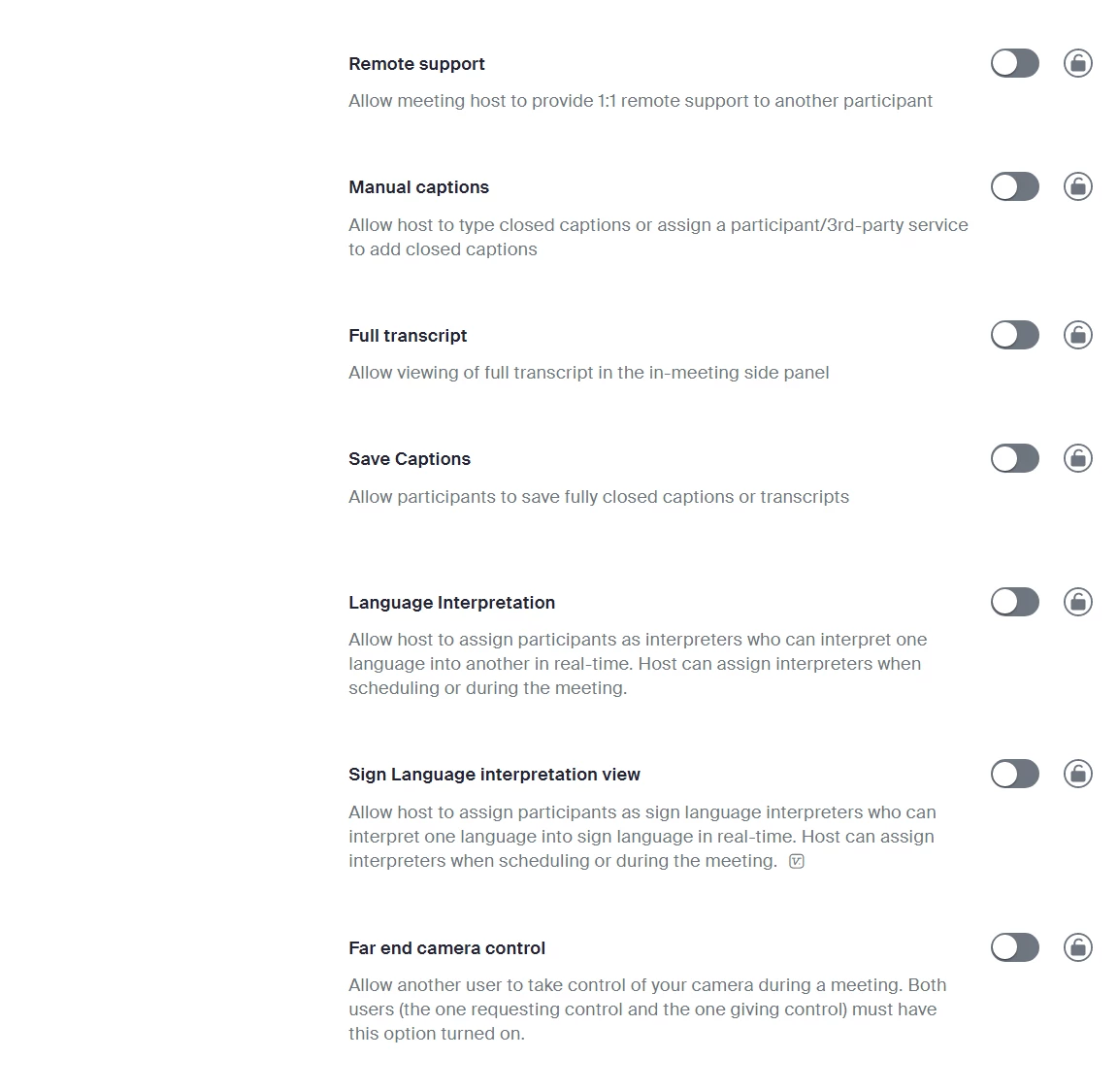 Remote support

Allow meeting host to provide 1:1 remote support to another participant

Manual captions

Allow host to type closed captions or assign a participant/3rd-party service to add closed captions

Full transcript

Allow viewing of full transcript in the in-meeting side panel

Save Captions

Allow participants to save fully closed captions or transcripts

Language Interpretation

Allow host to assign participants as interpreters who can interpret one language into another in real-time. Host can assign interpreters when scheduling or during the meeting.

Sign Language interpretation view

Allow host to assign participants as sign language interpreters who can interpret one language into sign language in real-time. Host can assign interpreters when scheduling or during the meeting.

Far end camera control

Allow another user to take control of your camera during a meeting. Both users (the one requesting control and the one giving control) must have this option turned on.